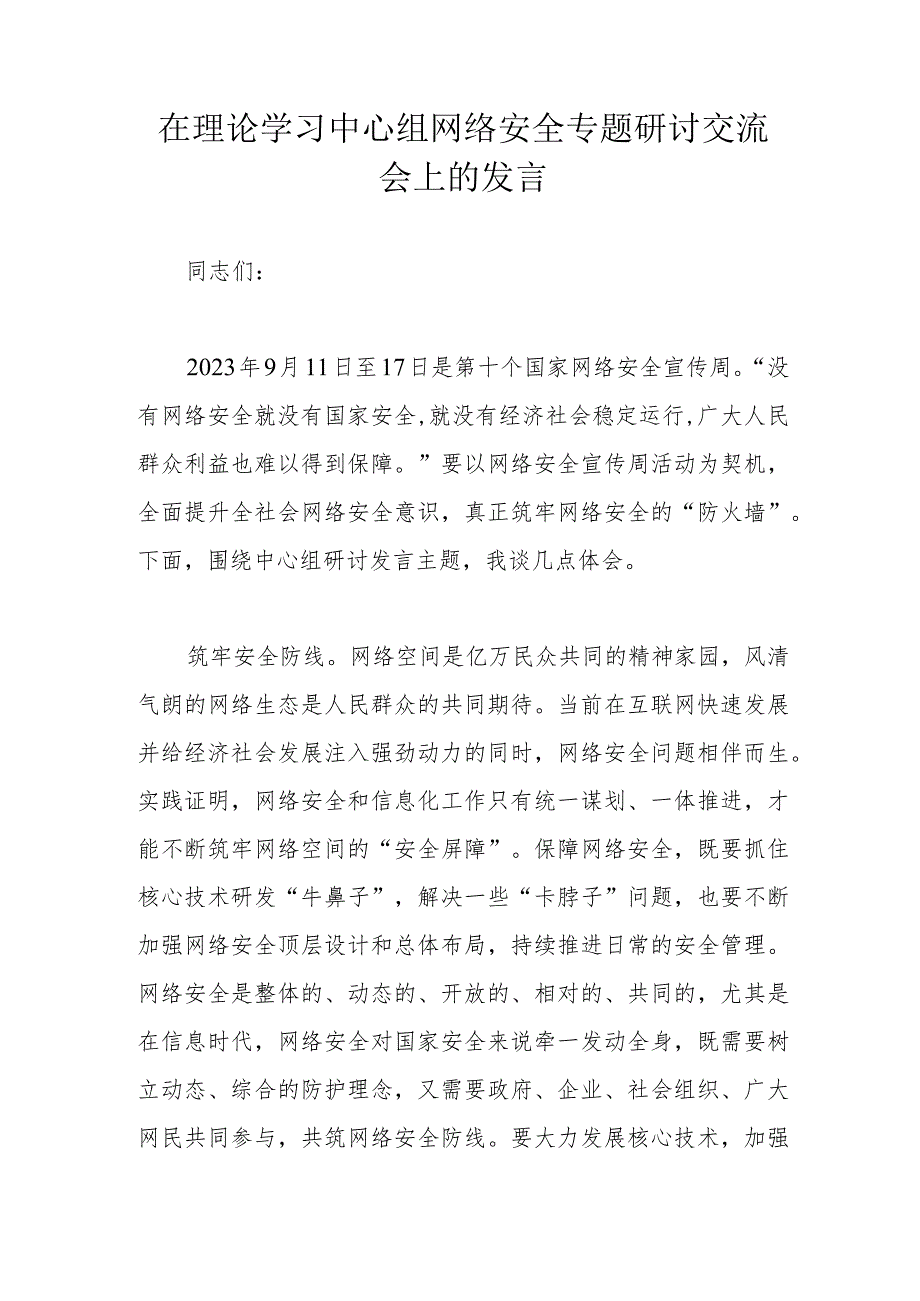 在理论学习中心组网络安全专题研讨交流会上的发言

同志们：

2023年9月11日至17日是第十个国家网络安全宣传周。“没有网络安全就没有国家安全,就没有经济社会稳定运行,广大人民群众利益也难以得到保障。”要以网络安全宣传周活动为契机，全面提升全社会网络安全意识，真正筑牢网络安全的“防火墙”。下面，围绕中心组研讨发言主题，我谈几点体会。

筑牢安全防线。网络空间是亿万民众共同的精神家园，风清气朗的网络生态是人民群众的共同期待。当前在互联网快速发展并给经济社会发展注入强劲动力的同时，网络安全问题相伴而生。实践证明，网络安全和信息化工作只有统一谋划、一体推进，才能不断筑牢网络空间的“安全屏障”。保障网络安全，既要抓住核心技术研发“牛鼻子”，解决一些“卡脖子”问题，也要不断加强网络安全顶层设计和总体布局，持续推进日常的安全管理。网络安全是整体的、动态的、开放的、相对的、共同的，尤其是在信息时代，网络安全对国家安全来说牵一发动全身，既需要树立动态、综合的防护理念，又需要政府、企业、社会组织、广大网民共同参与，共筑网络安全防线。要大力发展核心技术，加强